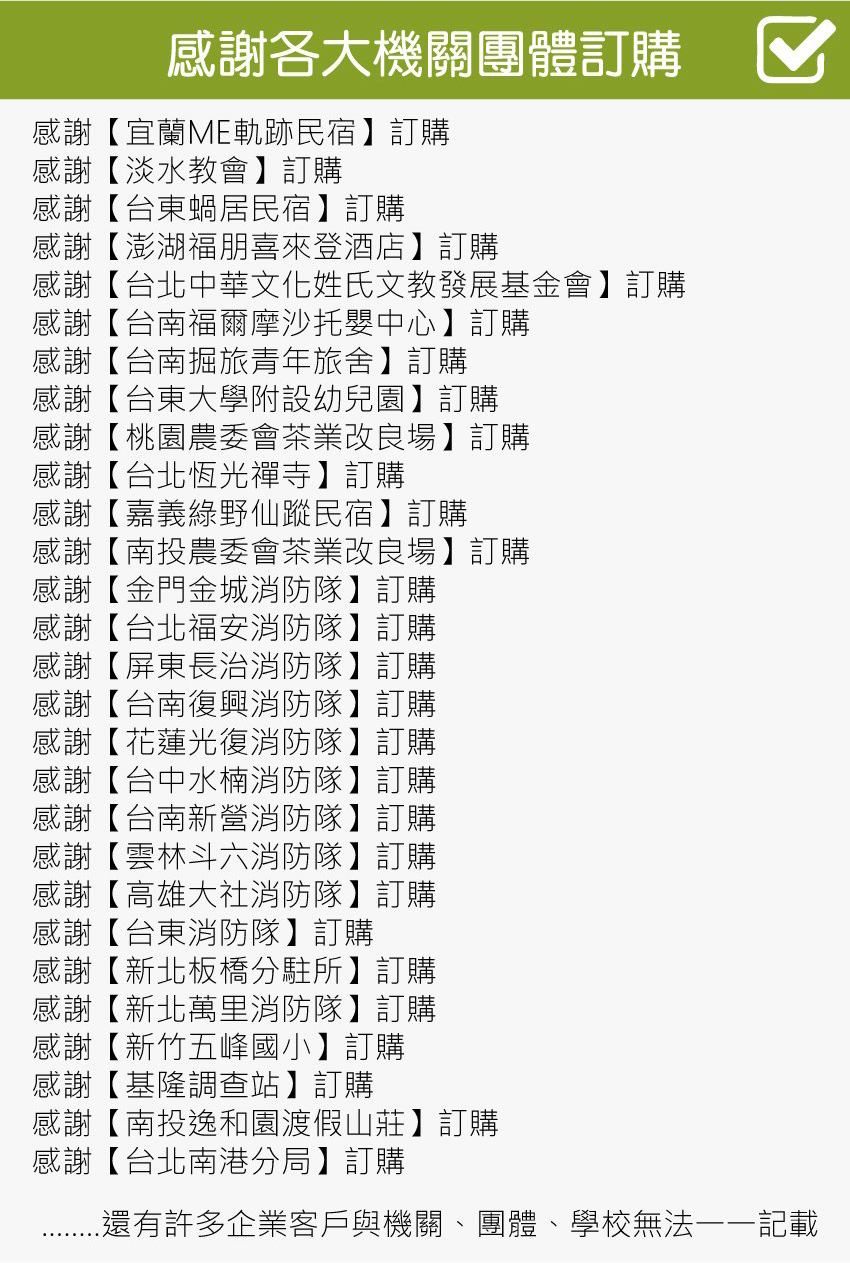 感謝各大機關團體訂購

感謝【宜蘭ME軌跡民宿】訂購
感謝【淡水教會】訂購
感謝【台東蝸居民宿】訂購
感謝【澎湖福朋喜來登酒店】訂購
感謝【台北中華文化姓氏文教發展基金會】訂購
感謝【台南福爾摩沙托嬰中心】訂購
感謝【台南掘旅青年旅舍】訂購
感謝【台東大學附設幼兒園】訂購
感謝【桃園農委會茶業改良場】訂購
感謝【台北恆光禪寺】訂購
感謝【嘉義綠野仙蹤民宿】訂購
感謝【南投農委會茶業改良場】訂購
感謝【金門金城消防隊】訂購
感謝【台北福安消防隊】訂購
感謝【屏東長治消防隊】訂購
感謝【台南復興消防隊】訂購
感謝【花蓮光復消防隊】訂購
感謝【台中水楠消防隊】訂購
感謝【台南新營消防隊】訂購
感謝【雲林斗六消防隊】訂購
感謝【高雄大社消防隊】訂購
感謝【台東消防隊】訂購
感謝【新北板橋分駐所】訂購
感謝【新北萬里消防隊】訂購
感謝【新竹五峰國小】訂購
感謝【基隆調查站】訂購
感謝【南投逸和園渡假山莊】訂購
感謝【台北南港分局】訂購

........還有許多企業客戶與機關、團體、學校無法一一記載